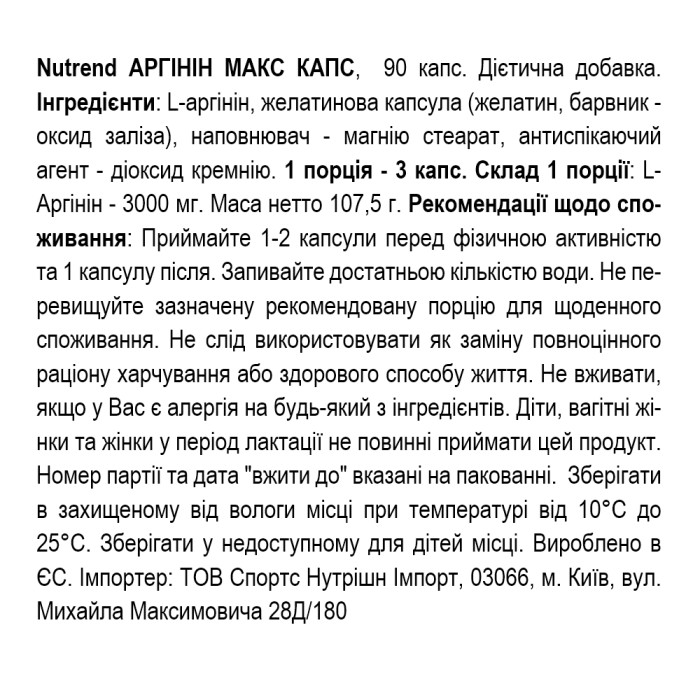 Nutrend АРГІНІН МАКС КАПС, 90 капс. Дієтична добавка. Інгредієнти: L-аргінін, желатинова капсула (желатин, барвник - оксид заліза), наповнювач - магнію стеарат, антиспікаючий агент - діоксид кремнію. 1 порція - 3 капс. Склад 1 порції: L-Аргінін - 3000 мг. Маса нетто 107,5 г. Рекомендації щодо споживання: Приймайте 1-2 капсули перед фізичною активністю та 1 капсулу після. Запивайте достатньою кількістю води. Не перевищуйте зазначену рекомендовану порцію для щоденного споживання. Не слід використовувати як заміну повноцінного раціону харчування або здорового способу життя. Не вживати, якщо у Вас є алергія на будь-який з інгредієнтів. Діти, вагітні жінки та жінки у період лактації не повинні приймати цей продукт. Номер партії та дата "вжити до" вказані на пакованні. Зберігати в захищеному від вологи місці при температурі від 10°C до 25°C. Зберігати у недоступному для дітей місці. Вироблено в ЄС. Імпортер: ТОВ Спортс Нутрішн Імпорт, 03066, м. Київ, вул. Михайла Максимовича 28Д/180